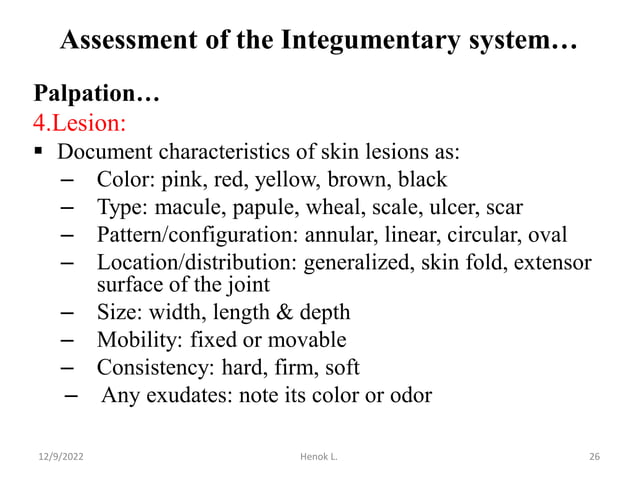 Assessment of the Integumentary system…

Palpation…

4.Lesion:

▪ Document characteristics of skin lesions as:
– Color: pink, red, yellow, brown, black
– Type: macule, papule, wheal, scale, ulcer, scar
– Pattern/configuration: annular, linear, circular, oval
– Location/distribution: generalized, skin fold, extensor surface of the joint
– Size: width, length & depth
– Mobility: fixed or movable
– Consistency: hard, firm, soft
– Any exudates: note its color or odor

12/9/2022 Henok L. 26